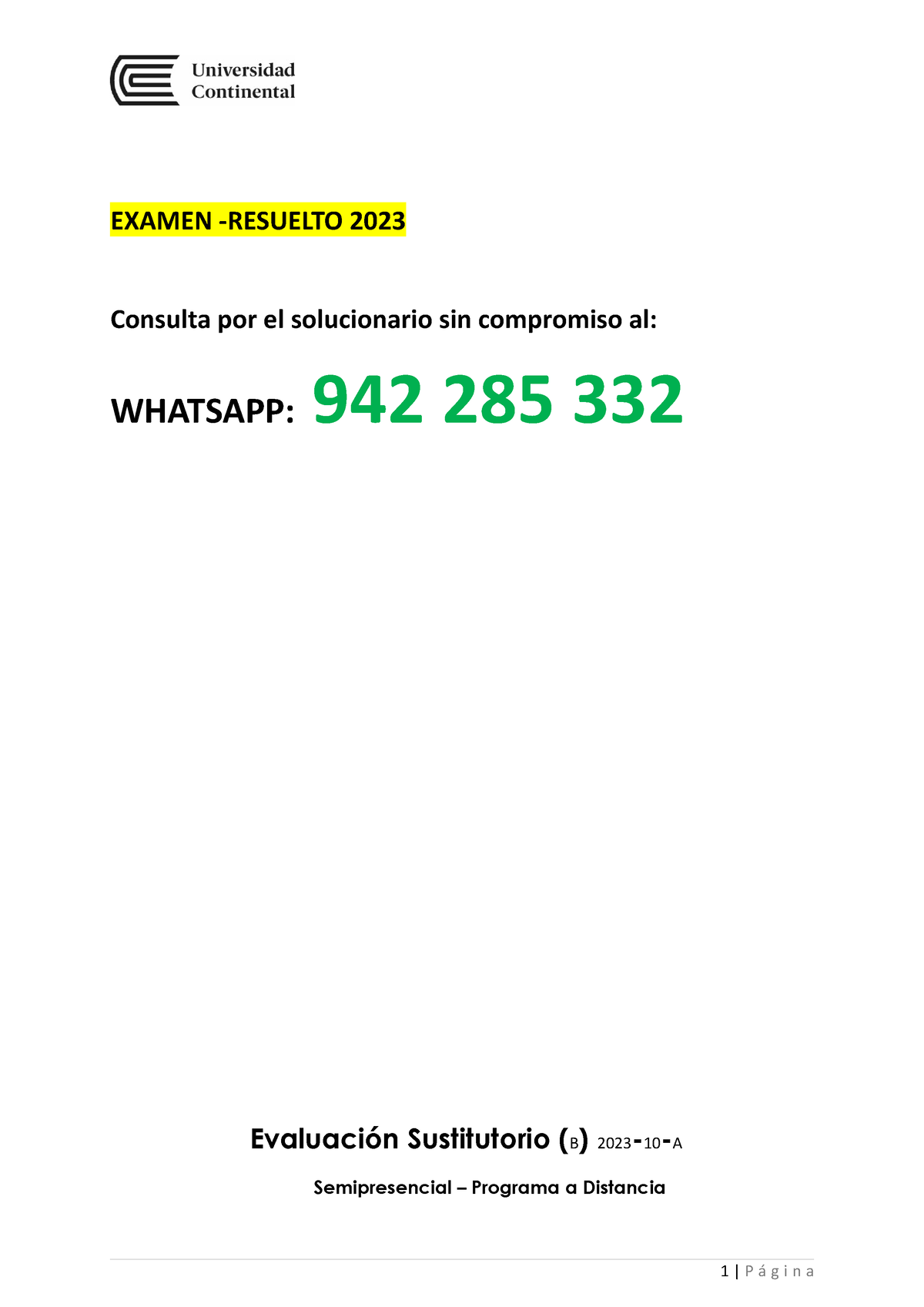 Universidad Continental

EXAMEN -RESUELTO 2023

Consulta por el solucionario sin compromiso al:

WHATSAPP: 942 285 332

Evaluación Sustitutorio (B) 2023-10-A

Semipresencial – Programa a Distancia

1 | Página